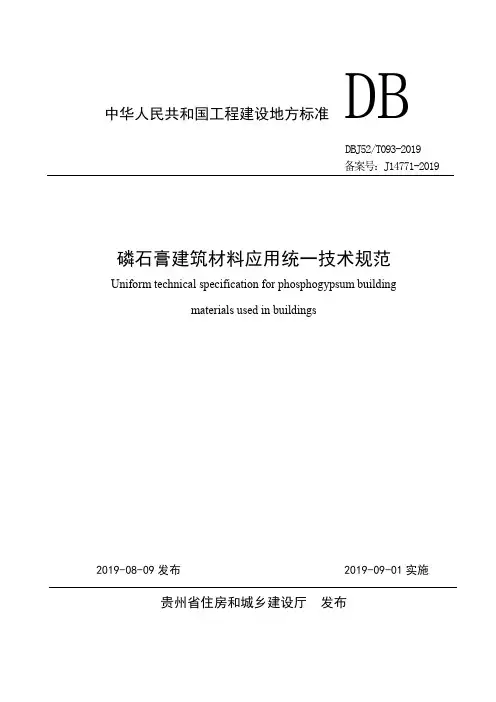 中华人民共和国工程建设地方标准 DB

DBJ52/T093-2019
备案号：J14771-2019

磷石膏建筑材料应用统一技术规范

Uniform technical specification for phosphogypsum building materials used in buildings

2019-08-09发布 2019-09-01实施

贵州省住房和城乡建设厅 发布